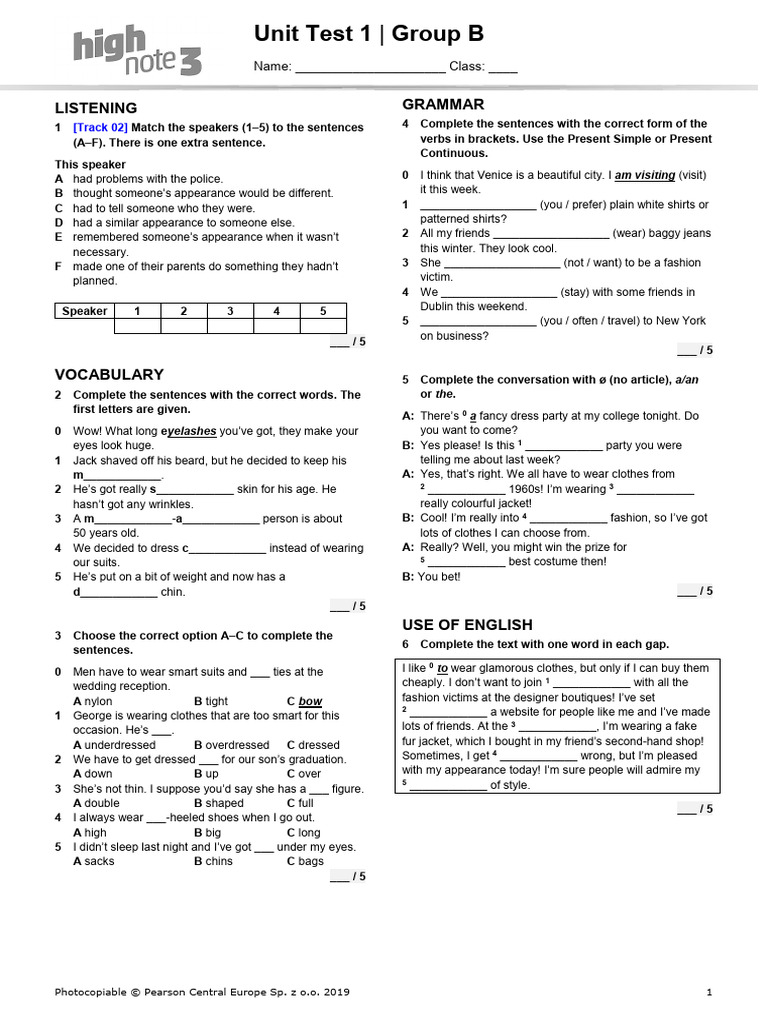 high note 3

Unit Test 1 | Group B

Name: ____________________ Class: ____

LISTENING

1 [Track 02] Match the speakers (1–5) to the sentences (A–F). There is one extra sentence.

This speaker
A had problems with the police.
B thought someone's appearance would be different.
C had to tell someone who they were.
D had a similar appearance to someone else.
E remembered someone's appearance when it wasn't necessary.
F made one of their parents do something they hadn't planned.

| Speaker | 1 | 2 | 3 | 4 | 5 |
|---|---|---|---|---|---|
| | | | | | |

___ / 5

VOCABULARY

2 Complete the sentences with the correct words. The first letters are given.

0 Wow! What long eyelashes you've got, they make your eyes look huge.
1 Jack shaved off his beard, but he decided to keep his m____________.
2 He's got really s____________ skin for his age. He hasn't got any wrinkles.
3 A m____________-a____________ person is about 50 years old.
4 We decided to dress c____________ instead of wearing our suits.
5 He's put on a bit of weight and now has a d____________ chin.

___ / 5

3 Choose the correct option A–C to complete the sentences.

0 Men have to wear smart suits and ___ ties at the wedding reception.
A nylon B tight C bow
1 George is wearing clothes that are too smart for this occasion. He's ___.
A underdressed B overdressed C dressed
2 We have to get dressed ___ for our son's graduation.
A down B up C over
3 She's not thin. I suppose you'd say she has a ___ figure.
A double B shaped C full
4 I always wear ___-heeled shoes when I go out.
A high B big C long
5 I didn't sleep last night and I've got ___ under my eyes.
A sacks B chins C bags

___ / 5

GRAMMAR

4 Complete the sentences with the correct form of the verbs in brackets. Use the Present Simple or Present Continuous.

0 I think that Venice is a beautiful city. I am visiting (visit) it this week.
1 __________________ (you / prefer) plain white shirts or patterned shirts?
2 All my friends __________________ (wear) baggy jeans this winter. They look cool.
3 She __________________ (not / want) to be a fashion victim.
4 We __________________ (stay) with some friends in Dublin this weekend.
5 __________________ (you / often / travel) to New York on business?

___ / 5

5 Complete the conversation with ø (no article), a/an or the.

A: There's $^0$ a fancy dress party at my college tonight. Do you want to come?
B: Yes please! Is this $^1$ ____________ party you were telling me about last week?
A: Yes, that's right. We all have to wear clothes from $^2$ ____________ 1960s! I'm wearing $^3$ ____________ really colourful jacket!
B: Cool! I'm really into $^4$ ____________ fashion, so I've got lots of clothes I can choose from.
A: Really? Well, you might win the prize for $^5$ ____________ best costume then!
B: You bet!

___ / 5

USE OF ENGLISH

6 Complete the text with one word in each gap.

I like $^0$ to wear glamorous clothes, but only if I can buy them cheaply. I don't want to join $^1$ ____________ with all the fashion victims at the designer boutiques! I've set $^2$ ____________ a website for people like me and I've made lots of friends. At the $^3$ ____________, I'm wearing a fake fur jacket, which I bought in my friend's second-hand shop! Sometimes, I get $^4$ ____________ wrong, but I'm pleased with my appearance today! I'm sure people will admire my $^5$ ____________ of style.

___ / 5

Photocopiable © Pearson Central Europe Sp. z o.o. 2019

1